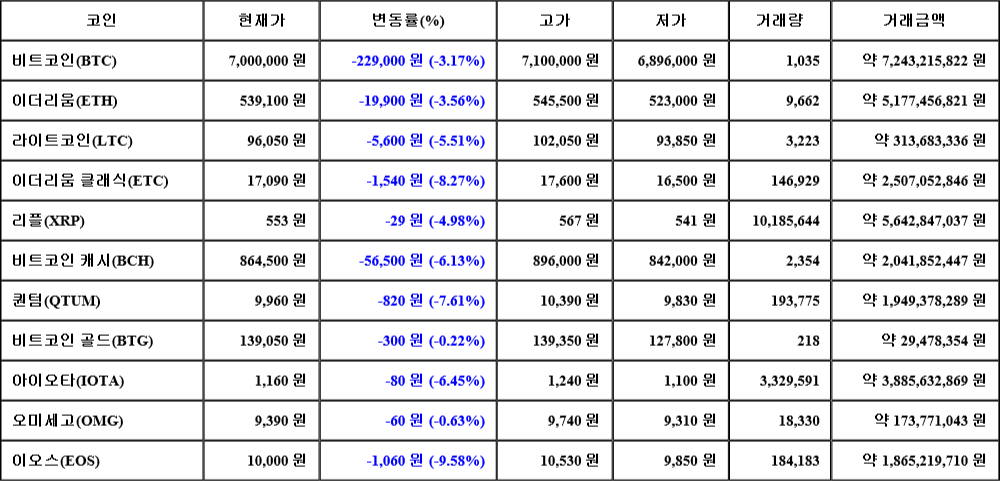 | 코인 | 현재가 | 변동률(%) | 고가 | 저가 | 거래량 | 거래금액 |
|---|---|---|---|---|---|---|
| 비트코인(BTC) | 7,000,000 원 | -229,000 원 (-3.17%) | 7,100,000 원 | 6,896,000 원 | 1,035 | 약 7,243,215,822 원 |
| 이더리움(ETH) | 539,100 원 | -19,900 원 (-3.56%) | 545,500 원 | 523,000 원 | 9,662 | 약 5,177,456,821 원 |
| 라이트코인(LTC) | 96,050 원 | -5,600 원 (-5.51%) | 102,050 원 | 93,850 원 | 3,223 | 약 313,683,336 원 |
| 이더리움 클래식(ETC) | 17,090 원 | -1,540 원 (-8.27%) | 17,600 원 | 16,500 원 | 146,929 | 약 2,507,052,846 원 |
| 리플(XRP) | 553 원 | -29 원 (-4.98%) | 567 원 | 541 원 | 10,185,644 | 약 5,642,847,037 원 |
| 비트코인 캐시(BCH) | 864,500 원 | -56,500 원 (-6.13%) | 896,000 원 | 842,000 원 | 2,354 | 약 2,041,852,447 원 |
| 퀀텀(QTUM) | 9,960 원 | -820 원 (-7.61%) | 10,390 원 | 9,830 원 | 193,775 | 약 1,949,378,289 원 |
| 비트코인 골드(BTG) | 139,050 원 | -300 원 (-0.22%) | 139,350 원 | 127,800 원 | 218 | 약 29,478,354 원 |
| 아이오타(IOTA) | 1,160 원 | -80 원 (-6.45%) | 1,240 원 | 1,100 원 | 3,329,591 | 약 3,885,632,869 원 |
| 오미세고(OMG) | 9,390 원 | -60 원 (-0.63%) | 9,740 원 | 9,310 원 | 18,330 | 약 173,771,043 원 |
| 이오스(EOS) | 10,000 원 | -1,060 원 (-9.58%) | 10,530 원 | 9,850 원 | 184,183 | 약 1,865,219,710 원 |